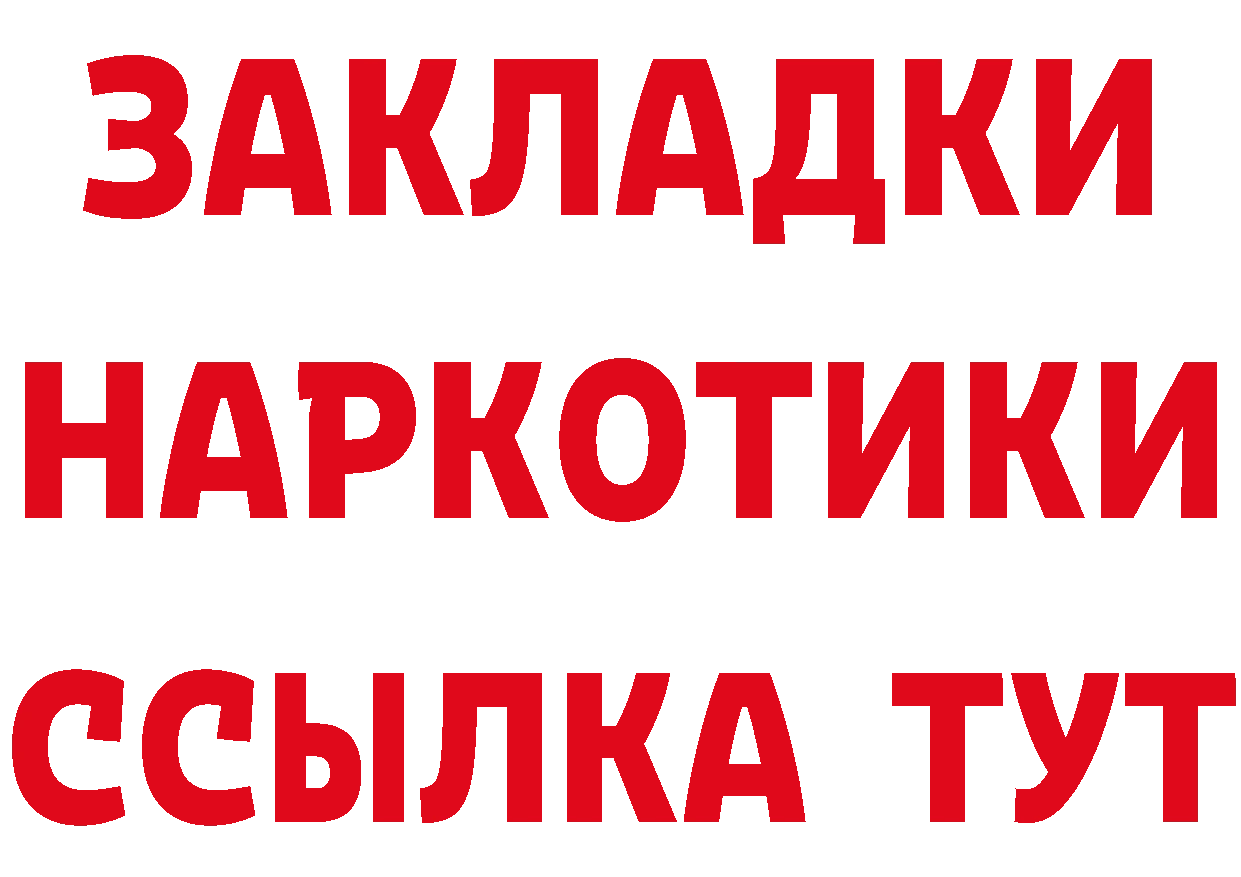 ЗАКЛАДКИ НАРКОТИКИ ССЫЛКА ТУТ